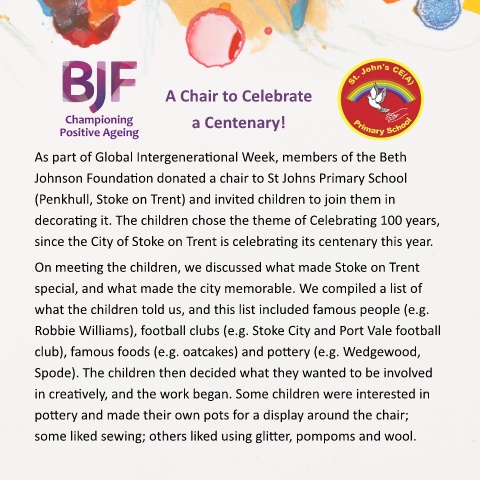 BJF
Championing Positive Ageing

A Chair to Celebrate a Centenary!

St. John's CE(A) Primary School

As part of Global Intergenerational Week, members of the Beth Johnson Foundation donated a chair to St Johns Primary School (Penkhull, Stoke on Trent) and invited children to join them in decorating it. The children chose the theme of Celebrating 100 years, since the City of Stoke on Trent is celebrating its centenary this year.

On meeting the children, we discussed what made Stoke on Trent special, and what made the city memorable. We compiled a list of what the children told us, and this list included famous people (e.g. Robbie Williams), football clubs (e.g. Stoke City and Port Vale football club), famous foods (e.g. oatcakes) and pottery (e.g. Wedgewood, Spode). The children then decided what they wanted to be involved in creatively, and the work began. Some children were interested in pottery and made their own pots for a display around the chair; some liked sewing; others liked using glitter, pompoms and wool.